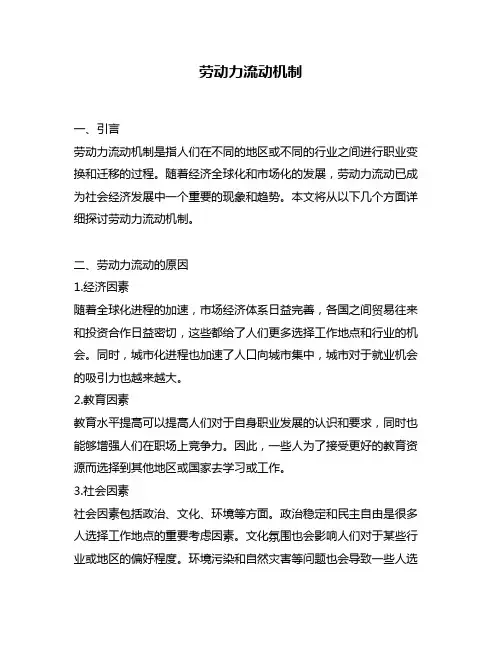 劳动力流动机制

一、引言
劳动力流动机制是指人们在不同的地区或不同的行业之间进行职业变换和迁移的过程。随着经济全球化和市场化的发展，劳动力流动已成为社会经济发展中一个重要的现象和趋势。本文将从以下几个方面详细探讨劳动力流动机制。

二、劳动力流动的原因
1.经济因素
随着全球化进程的加速，市场经济体系日益完善，各国之间贸易往来和投资合作日益密切，这些都给了人们更多选择工作地点和行业的机会。同时，城市化进程也加速了人口向城市集中，城市对于就业机会的吸引力也越来越大。
2.教育因素
教育水平提高可以提高人们对于自身职业发展的认识和要求，同时也能够增强人们在职场上竞争力。因此，一些人为了接受更好的教育资源而选择到其他地区或国家去学习或工作。
3.社会因素
社会因素包括政治、文化、环境等方面。政治稳定和民主自由是很多人选择工作地点的重要考虑因素。文化氛围也会影响人们对于某些行业或地区的偏好程度。环境污染和自然灾害等问题也会导致一些人选